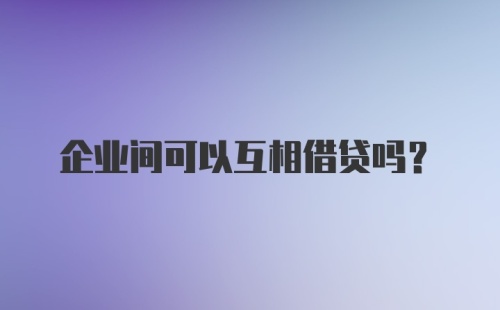 企业间可以互相借贷吗？